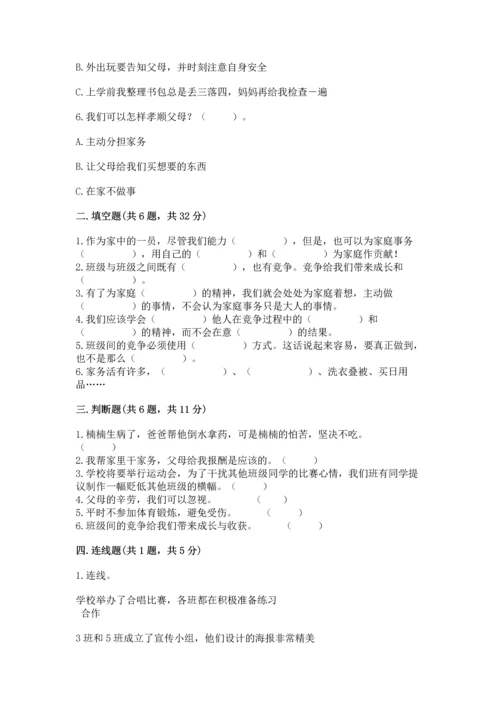 B. 外出玩要告知父母，并时刻注意自身安全

C. 上学前我整理书包总是丢三落四，妈妈再给我检查一遍

6. 我们可以怎样孝顺父母？（　　）。

A. 主动分担家务

B. 让父母给我们买想要的东西

C. 在家不做事

二. 填空题（共 6 题，共 32 分）

1. 作为家中的一员，尽管我们能力（　　　　），但是，也可以为家庭事务（　　　　），用自己的（　　　　）和（　　　　）为家庭作贡献！
2. 班级与班级之间既有（　　　　），也有竞争。竞争给我们带来成长和（　　　　）。
3. 有了为家庭（　　　　）的精神，我们就会处处为家庭着想，主动做（　　　　）的事情，不会认为家庭事务只是大人的事情。
4. 我们应该学会（　　　　）他人在竞争过程中的（　　　　）和（　　　　）的精神，而不会在意（　　　　）的结果。
5. 班级间的竞争必须使用（　　　　）方式。这话说起来容易，要真正做到，也不是那么（　　　　）。
6. 家务活有许多，（　　　　）、（　　　　）、洗衣叠被、买日用品……

三. 判断题（共 6 题，共 11 分）

1. 楠楠生病了，爸爸帮他倒水拿药，可是楠楠的怕苦，坚决不吃。（　　）
2. 我帮家里干家务，父母给我报酬是应该的。（　　）
3. 学校将要举行运动会，为了干扰其他班级同学的比赛心情，我们班有同学提议制作一幅贬低其他班级的横幅。（　　）
4. 父母的辛劳，我们可以忽视。（　　）
5. 平时不参加体育锻炼，避免受伤。（　　）
6. 班级间的竞争给我们带来成长与收获。（　　）

四. 连线题（共 1 题，共 5 分）

1. 连线。

学校举办了合唱比赛，各班都在积极准备练习
合作

3 班和 5 班成立了宣传小组，他们设计的海报非常精美